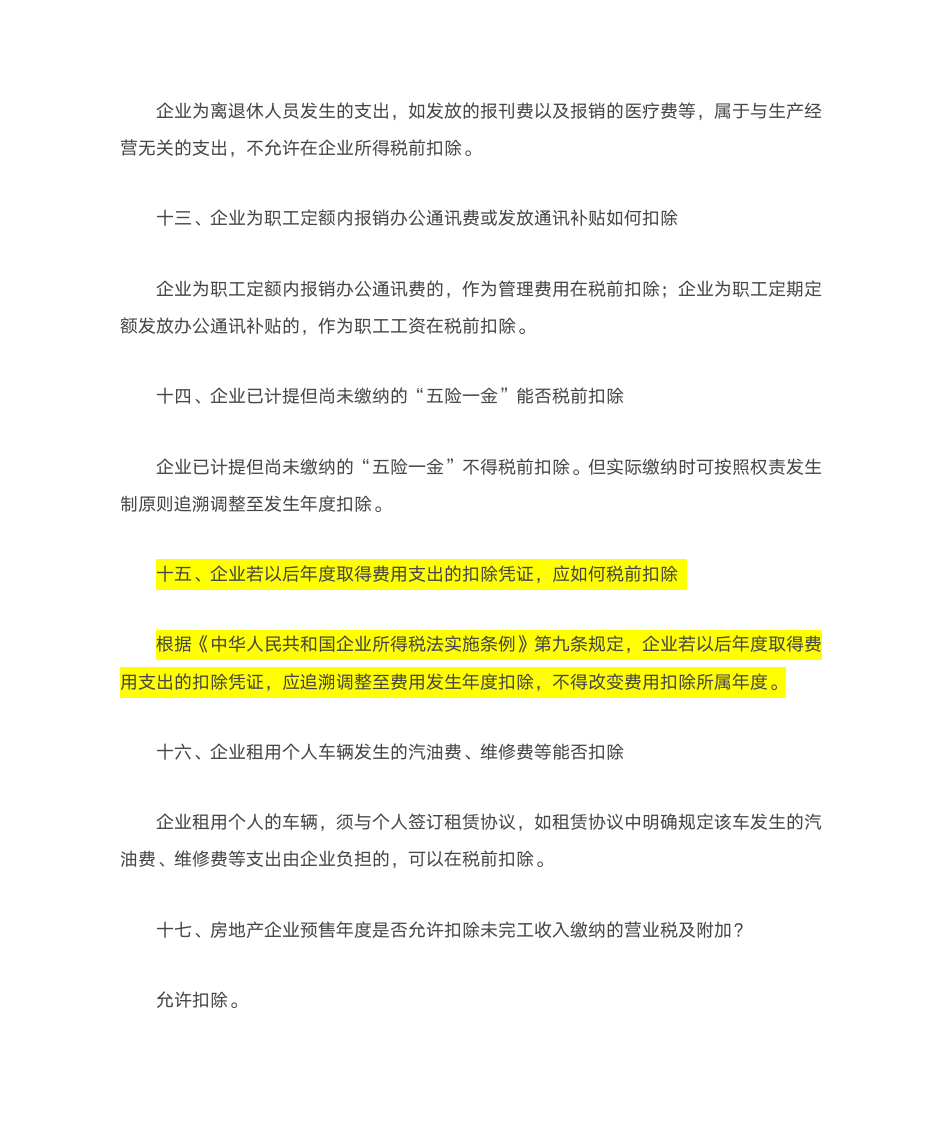 企业为离退休人员发生的支出，如发放的报刊费以及报销的医疗费等，属于与生产经营无关的支出，不允许在企业所得税前扣除。

十三、企业为职工定额内报销办公通讯费或发放通讯补贴如何扣除

企业为职工定额内报销办公通讯费的，作为管理费用在税前扣除；企业为职工定期定额发放办公通讯补贴的，作为职工工资在税前扣除。

十四、企业已计提但尚未缴纳的“五险一金”能否税前扣除

企业已计提但尚未缴纳的“五险一金”不得税前扣除。但实际缴纳时可按照权责发生制原则追溯调整至发生年度扣除。

十五、企业若以后年度取得费用支出的扣除凭证，应如何税前扣除

根据《中华人民共和国企业所得税法实施条例》第九条规定，企业若以后年度取得费用支出的扣除凭证，应追溯调整至费用发生年度扣除，不得改变费用扣除所属年度。

十六、企业租用个人车辆发生的汽油费、维修费等能否扣除

企业租用个人的车辆，须与个人签订租赁协议，如租赁协议中明确规定该车发生的汽油费、维修费等支出由企业负担的，可以在税前扣除。

十七、房地产企业预售年度是否允许扣除未完工收入缴纳的营业税及附加？

允许扣除。